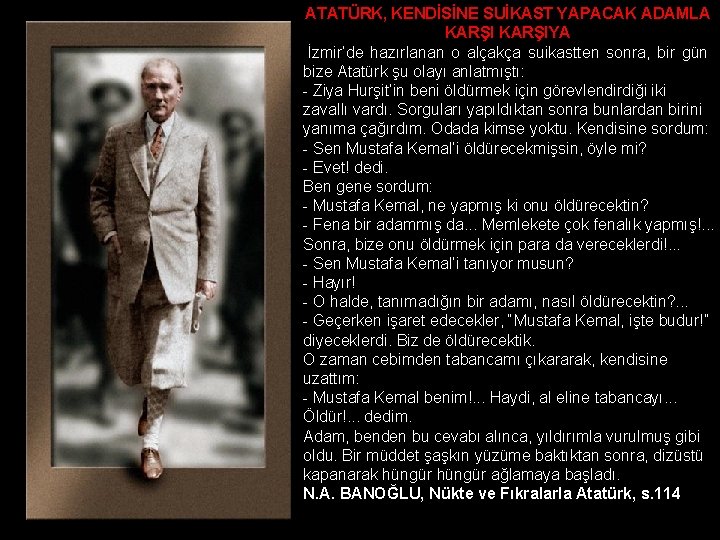 ATATÜRK, KENDİSİNE SUİKAST YAPACAK ADAMLA KARŞI KARŞIYA

İzmir'de hazırlanan o alçakça suikastten sonra, bir gün bize Atatürk şu olayı anlatmıştı:
- Ziya Hurşit'in beni öldürmek için görevlendirdiği iki zavallı vardı. Sorguları yapıldıktan sonra bunlardan birini yanıma çağırdım. Odada kimse yoktu. Kendisine sordum:
- Sen Mustafa Kemal'i öldürecekmişsin, öyle mi?
- Evet! dedi.
Ben gene sordum:
- Mustafa Kemal, ne yapmış ki onu öldürecektin?
- Fena bir adammış da... Memlekete çok fenalık yapmış!... Sonra, bize onu öldürmek için para da vereceklerdi!...
- Sen Mustafa Kemal'i tanıyor musun?
- Hayır!
- O halde, tanımadığın bir adamı, nasıl öldürecektin?...
- Geçerken işaret edecekler, "Mustafa Kemal, işte budur!" diyeceklerdi. Biz de öldürecektik.
O zaman cebimden tabancamı çıkararak, kendisine uzattım:
- Mustafa Kemal benim!... Haydi, al eline tabancayı... Öldür!... dedim.
Adam, benden bu cevabı alınca, yıldırımla vurulmuş gibi oldu. Bir müddet şaşkın yüzüme baktıktan sonra, dizüstü kapanarak hüngür hüngür ağlamaya başladı.
N.A. BANOĞLU, Nükte ve Fıkralarla Atatürk, s.114